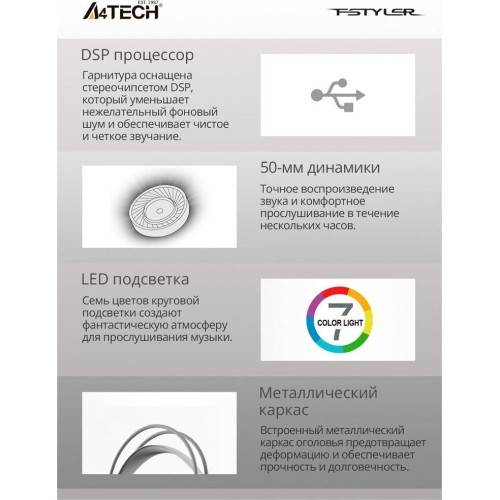 A4TECH EST. 1987

FSTYLER

DSP процессор

Гарнитура оснащена стереочипсетом DSP, который уменьшает нежелательный фоновый шум и обеспечивает чистое и четкое звучание.

50-мм динамики

Точное воспроизведение звука и комфортное прослушивание в течение нескольких часов.

LED подсветка

Семь цветов круговой подсветки создают фантастическую атмосферу для прослушивания музыки.

7 COLOR LIGHT

Металлический каркас

Встроенный металлический каркас оголовья предотвращает деформацию и обеспечивает прочность и долговечность.